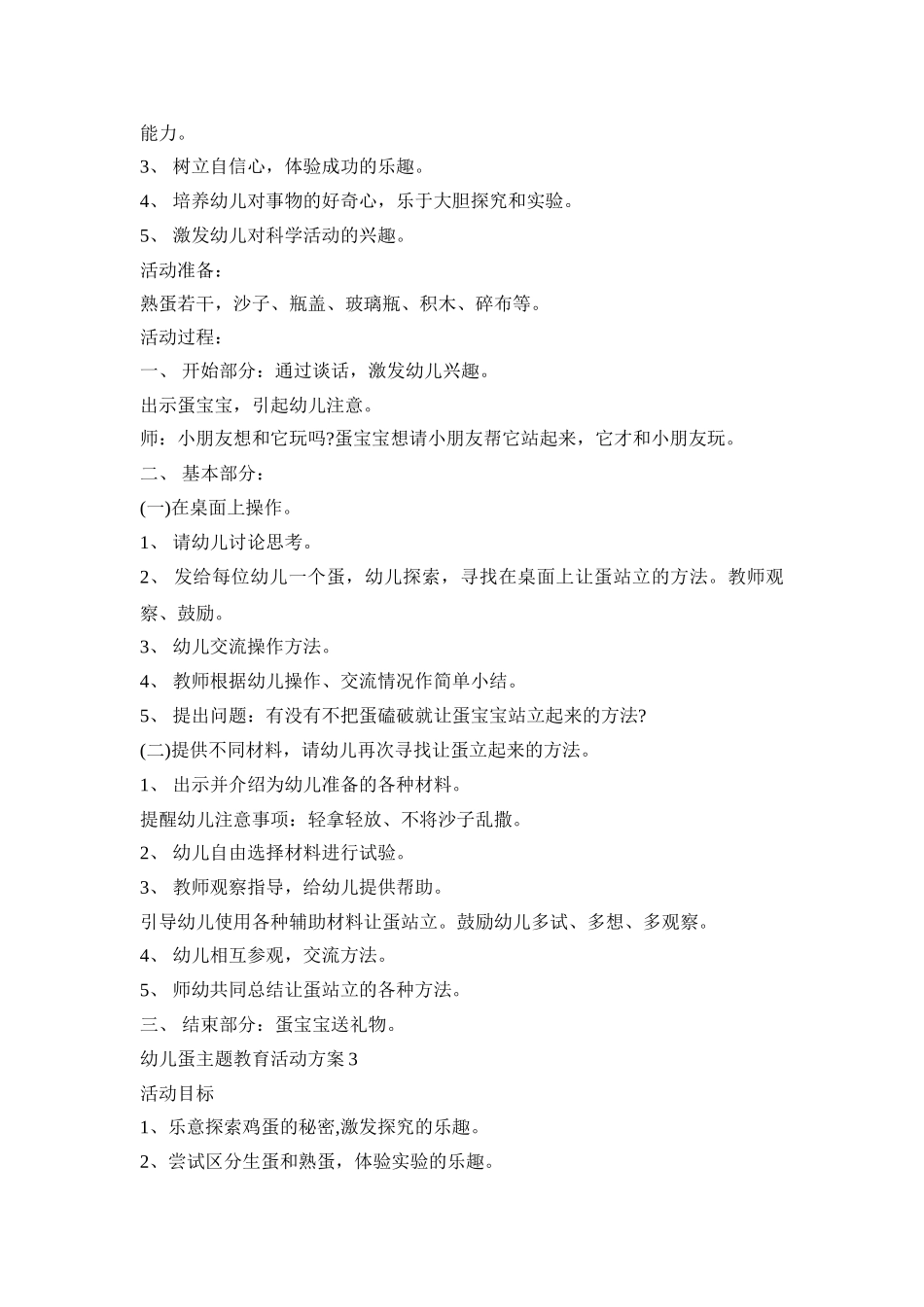 能力。

3、 树立自信心，体验成功的乐趣。

4、 培养幼儿对事物的好奇心，乐于大胆探究和实验。

5、 激发幼儿对科学活动的兴趣。

活动准备：

熟蛋若干，沙子、瓶盖、玻璃瓶、积木、碎布等。

活动过程：

一、 开始部分：通过谈话，激发幼儿兴趣。

出示蛋宝宝，引起幼儿注意。

师：小朋友想和它玩吗?蛋宝宝想请小朋友帮它站起来，它才和小朋友玩。

二、 基本部分：

(一)在桌面上操作。

1、 请幼儿讨论思考。

2、 发给每位幼儿一个蛋，幼儿探索，寻找在桌面上让蛋站立的方法。教师观察、鼓励。

3、 幼儿交流操作方法。

4、 教师根据幼儿操作、交流情况作简单小结。

5、 提出问题：有没有不把蛋磕破就让蛋宝宝站立起来的方法?

(二)提供不同材料，请幼儿再次寻找让蛋立起来的方法。

1、 出示并介绍为幼儿准备的各种材料。

提醒幼儿注意事项：轻拿轻放、不将沙子乱撒。

2、 幼儿自由选择材料进行试验。

3、 教师观察指导，给幼儿提供帮助。

引导幼儿使用各种辅助材料让蛋站立。鼓励幼儿多试、多想、多观察。

4、 幼儿相互参观，交流方法。

5、 师幼共同总结让蛋站立的各种方法。

三、 结束部分：蛋宝宝送礼物。

幼儿蛋主题教育活动方案 3

活动目标

1、乐意探索鸡蛋的秘密,激发探究的乐趣。

2、尝试区分生蛋和熟蛋，体验实验的乐趣。